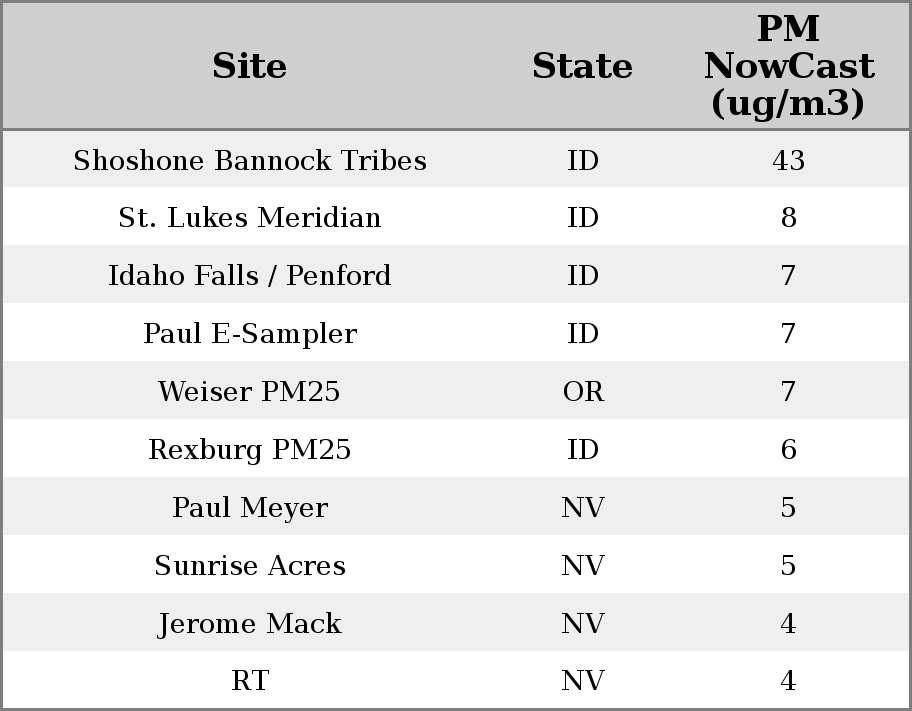 | Site | State | PM NowCast (ug/m3) |
|---|---|---|
| Shoshone Bannock Tribes | ID | 43 |
| St. Lukes Meridian | ID | 8 |
| Idaho Falls / Penford | ID | 7 |
| Paul E-Sampler | ID | 7 |
| Weiser PM25 | OR | 7 |
| Rexburg PM25 | ID | 6 |
| Paul Meyer | NV | 5 |
| Sunrise Acres | NV | 5 |
| Jerome Mack | NV | 4 |
| RT | NV | 4 |